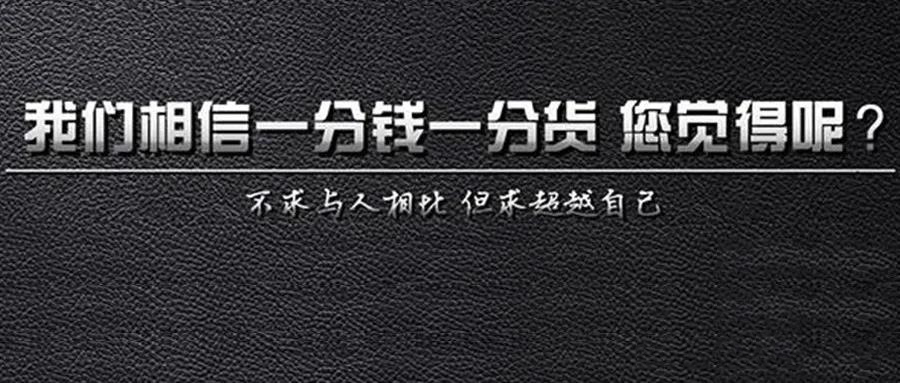 我们相信一分钱一分货 您觉得呢？

不求与人相比 但求超越自己